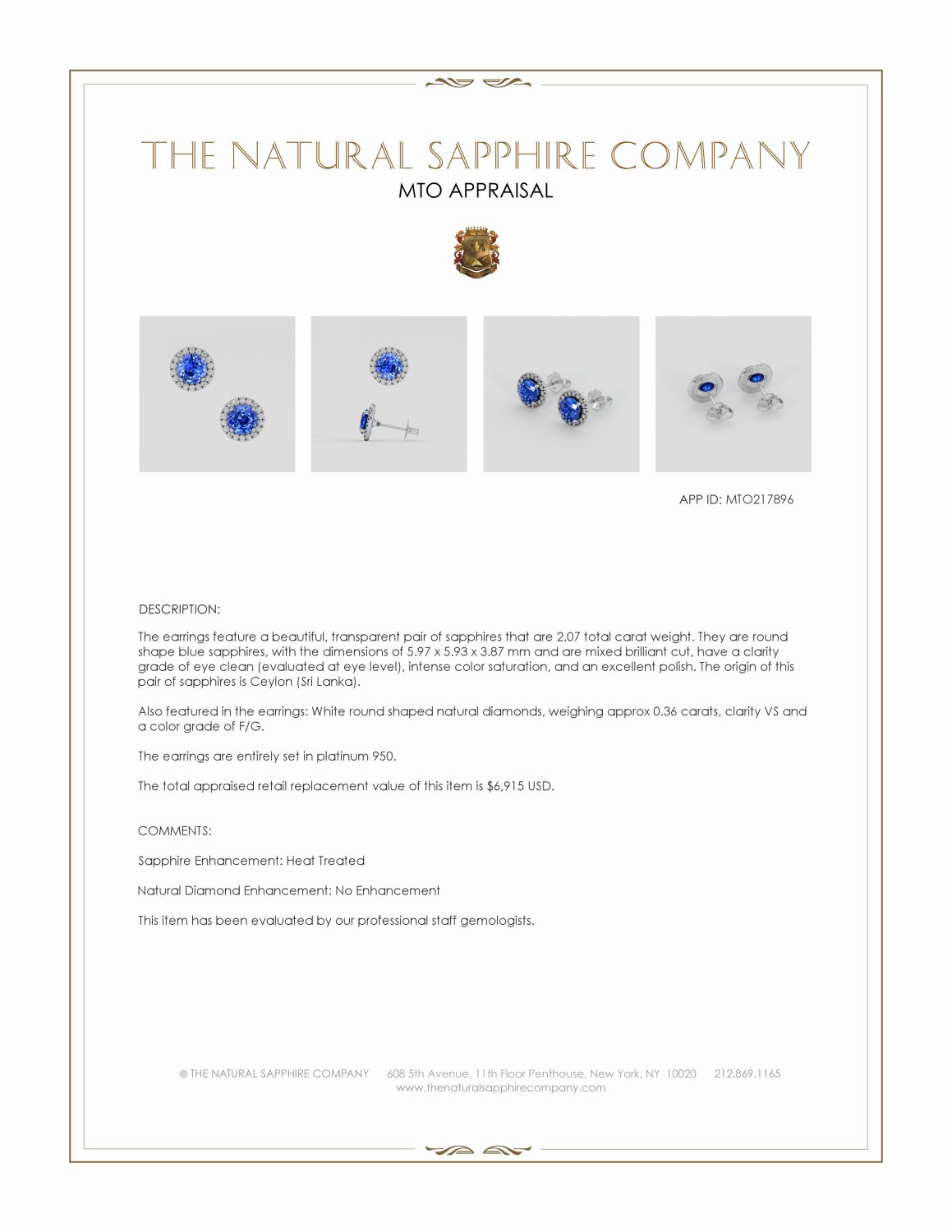 THE NATURAL SAPPHIRE COMPANY
MTO APPRAISAL

APP ID: MTO217896

DESCRIPTION:

The earrings feature a beautiful, transparent pair of sapphires that are 2.07 total carat weight. They are round shape blue sapphires, with the dimensions of 5.97 x 5.93 x 3.87 mm and are mixed brilliant cut, have a clarity grade of eye clean (evaluated at eye level), intense color saturation, and an excellent polish. The origin of this pair of sapphires is Ceylon (Sri Lanka).

Also featured in the earrings: White round shaped natural diamonds, weighing approx 0.36 carats, clarity VS and a color grade of F/G.

The earrings are entirely set in platinum 950.

The total appraised retail replacement value of this item is $6,915 USD.

COMMENTS:

Sapphire Enhancement: Heat Treated

Natural Diamond Enhancement: No Enhancement

This item has been evaluated by our professional staff gemologists.

© THE NATURAL SAPPHIRE COMPANY 608 5th Avenue, 11th Floor Penthouse, New York, NY 10020 212.869.1165
www.thenaturalsapphirecompany.com